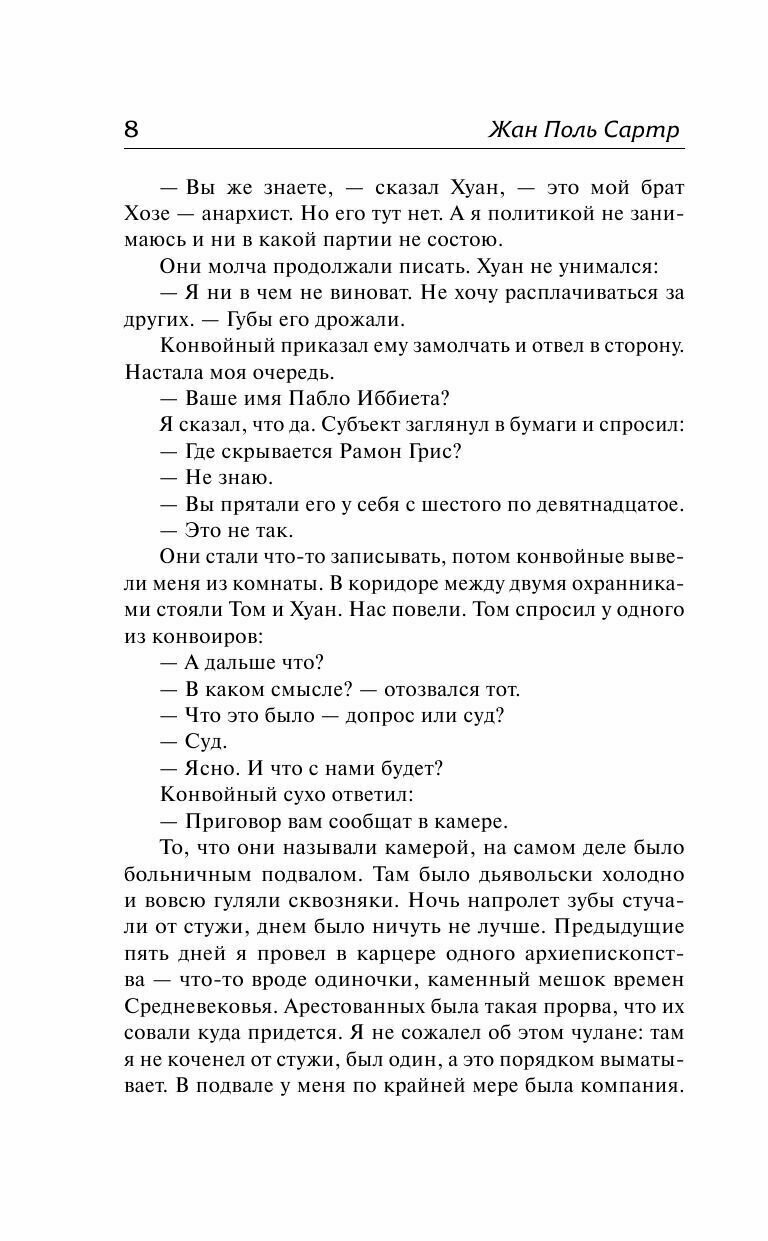 8 Жан Поль Сартр

— Вы же знаете, — сказал Хуан, — это мой брат Хозе — анархист. Но его тут нет. А я политикой не занимаюсь и ни в какой партии не состою.

Они молча продолжали писать. Хуан не унимался:

— Я ни в чем не виноват. Не хочу расплачиваться за других. — Губы его дрожали.

Конвойный приказал ему замолчать и отвел в сторону. Настала моя очередь.

— Ваше имя Пабло Иббиета?

Я сказал, что да. Субъект заглянул в бумаги и спросил:

— Где скрывается Рамон Грис?

— Не знаю.

— Вы прятали его у себя с шестого по девятнадцатое.

— Это не так.

Они стали что-то записывать, потом конвойные вывели меня из комнаты. В коридоре между двумя охранниками стояли Том и Хуан. Нас повели. Том спросил у одного из конвоиров:

— А дальше что?

— В каком смысле? — отозвался тот.

— Что это было — допрос или суд?

— Суд.

— Ясно. И что с нами будет?

Конвойный сухо ответил:

— Приговор вам сообщат в камере.

То, что они называли камерой, на самом деле было больничным подвалом. Там было дьявольски холодно и вовсю гуляли сквозняки. Ночь напролет зубы стучали от стужи, днем было ничуть не лучше. Предыдущие пять дней я провел в карцере одного архиепископства — что-то вроде одиночки, каменный мешок времен Средневековья. Арестованных была такая прорва, что их совали куда придется. Я не сожалел об этом чулане: там я не коченел от стужи, был один, а это порядком выматывает. В подвале у меня по крайней мере была компания.